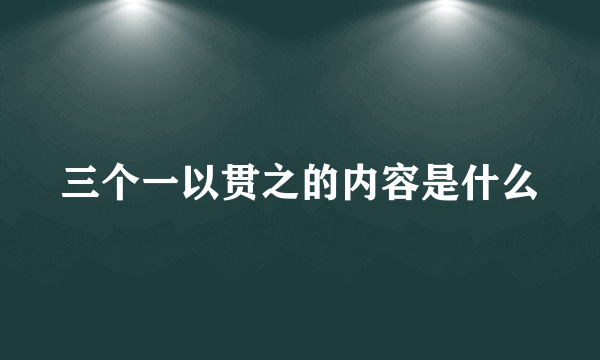 三个一以贯之的内容是什么